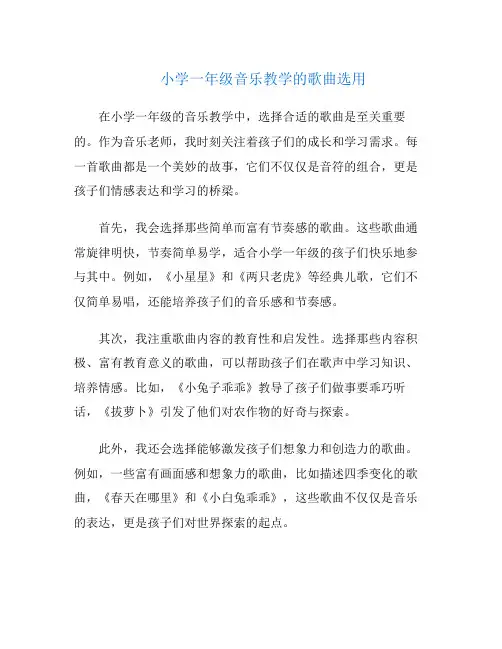 小学一年级音乐教学的歌曲选用

在小学一年级的音乐教学中，选择合适的歌曲是至关重要的。作为音乐老师，我时刻关注着孩子们的成长和学习需求。每一首歌曲都是一个美妙的故事，它们不仅仅是音符的组合，更是孩子们情感表达和学习的桥梁。

首先，我会选择那些简单而富有节奏感的歌曲。这些歌曲通常旋律明快，节奏简单易学，适合小学一年级的孩子们快乐地参与其中。例如，《小星星》和《两只老虎》等经典儿歌，它们不仅简单易唱，还能培养孩子们的音乐感和节奏感。

其次，我注重歌曲内容的教育性和启发性。选择那些内容积极、富有教育意义的歌曲，可以帮助孩子们在歌声中学习知识、培养情感。比如，《小兔子乖乖》教导了孩子们做事要乖巧听话，《拔萝卜》引发了他们对农作物的好奇与探索。

此外，我还会选择能够激发孩子们想象力和创造力的歌曲。例如，一些富有画面感和想象力的歌曲，比如描述四季变化的歌曲，《春天在哪里》和《小白兔乖乖》，这些歌曲不仅仅是音乐的表达，更是孩子们对世界探索的起点。